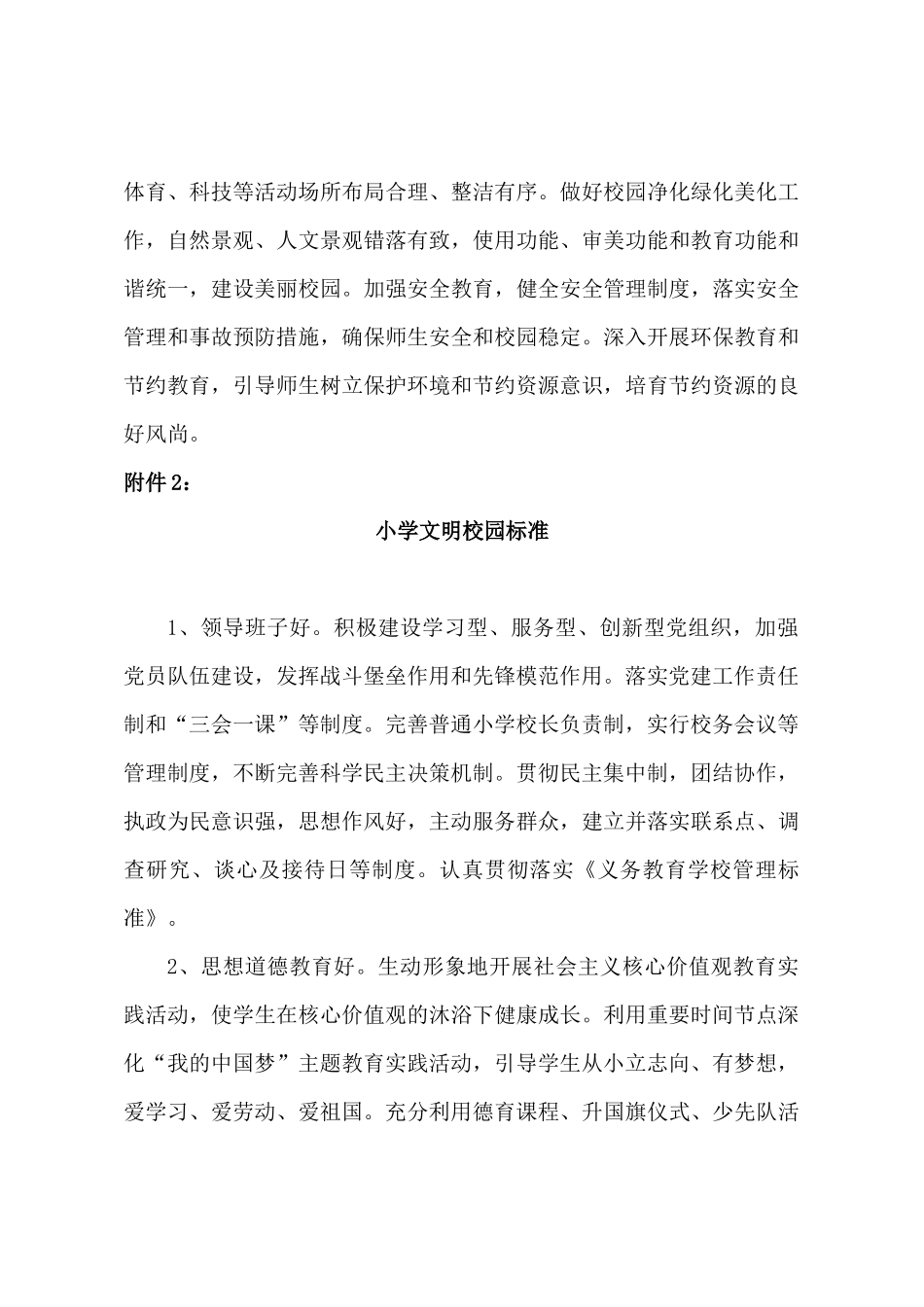 体育、科技等活动场所布局合理、整洁有序。做好校园净化绿化美化工作，自然景观、人文景观错落有致，使用功能、审美功能和教育功能和谐统一，建设美丽校园。加强安全教育，健全安全管理制度，落实安全管理和事故预防措施，确保师生安全和校园稳定。深入开展环保教育和节约教育，引导师生树立保护环境和节约资源意识，培育节约资源的良好风尚。

附件 2：

小学文明校园标准

1、领导班子好。积极建设学习型、服务型、创新型党组织，加强党员队伍建设，发挥战斗堡垒作用和先锋模范作用。落实党建工作责任制和“三会一课”等制度。完善普通小学校长负责制，实行校务会议等管理制度，不断完善科学民主决策机制。贯彻民主集中制，团结协作，执政为民意识强，思想作风好，主动服务群众，建立并落实联系点、调查研究、谈心及接待日等制度。认真贯彻落实《义务教育学校管理标准》。

2、思想道德教育好。生动形象地开展社会主义核心价值观教育实践活动，使学生在核心价值观的沐浴下健康成长。利用重要时间节点深化“我的中国梦”主题教育实践活动，引导学生从小立志向、有梦想，爱学习、爱劳动、爱祖国。充分利用德育课程、升国旗仪式、少先队活